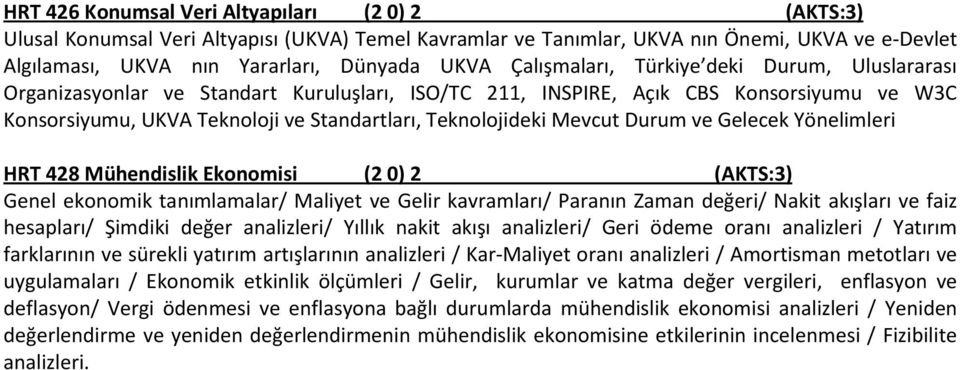 HRT 426 Konumsal Veri Altyapıları (2 0) 2 (AKTS:3)
Ulusal Konumsal Veri Altyapısı (UKVA) Temel Kavramlar ve Tanımlar, UKVA nın Önemi, UKVA ve e-Devlet Algılaması, UKVA nın Yararları, Dünyada UKVA Çalışmaları, Türkiye'deki Durum, Uluslararası Organizasyonlar ve Standart Kuruluşları, ISO/TC 211, INSPIRE, Açık CBS Konsorsiyumu ve W3C Konsorsiyumu, UKVA Teknoloji ve Standartları, Teknolojideki Mevcut Durum ve Gelecek Yönelimleri

HRT 428 Mühendislik Ekonomisi (2 0) 2 (AKTS:3)
Genel ekonomik tanımlamalar/ Maliyet ve Gelir kavramları/ Paranın Zaman değeri/ Nakit akışları ve faiz hesapları/ Şimdiki değer analizleri/ Yıllık nakit akışı analizleri/ Geri ödeme oranı analizleri / Yatırım farklarının ve sürekli yatırım artışlarının analizleri / Kar-Maliyet oranı analizleri / Amortisman metotları ve uygulamaları / Ekonomik etkinlik ölçümleri / Gelir, kurumlar ve katma değer vergileri, enflasyon ve deflasyon/ Vergi ödenmesi ve enflasyona bağlı durumlarda mühendislik ekonomisi analizleri / Yeniden değerlendirme ve yeniden değerlendirmenin mühendislik ekonomisine etkilerinin incelenmesi / Fizibilite analizleri.